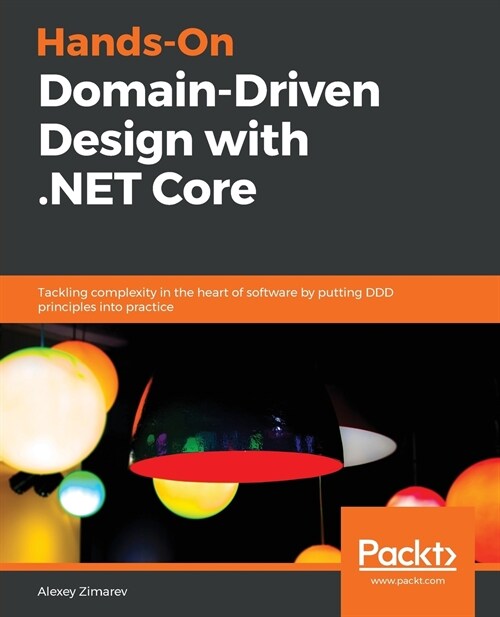 Hands-On
Domain-Driven Design with .NET Core

Tackling complexity in the heart of software by putting DDD principles into practice

Packt>
www.packt.com

Alexey Zimarev